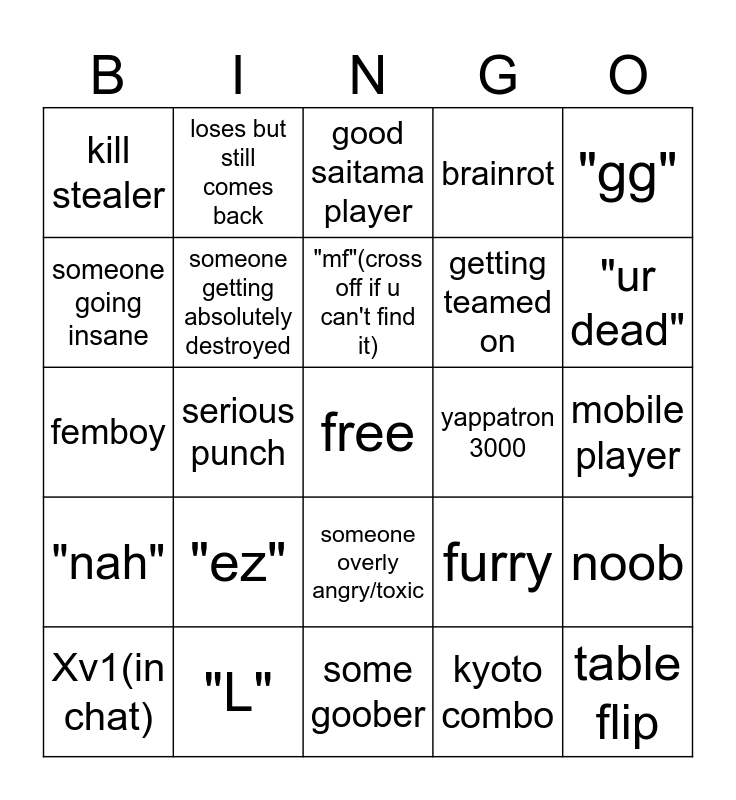 | B | I | N | G | O |
|---|---|---|---|---|
| kill stealer | loses but still comes back | good saitama player | brainrot | "gg" |
| someone going insane | someone getting absolutely destroyed | "mf"(cross off if u can't find it) | getting teamed on | "ur dead" |
| femboy | serious punch | free | yappatron 3000 | mobile player |
| "nah" | "ez" | someone overly angry/toxic | furry | noob |
| Xv1(in chat) | "L" | some goober | kyoto combo | table flip |